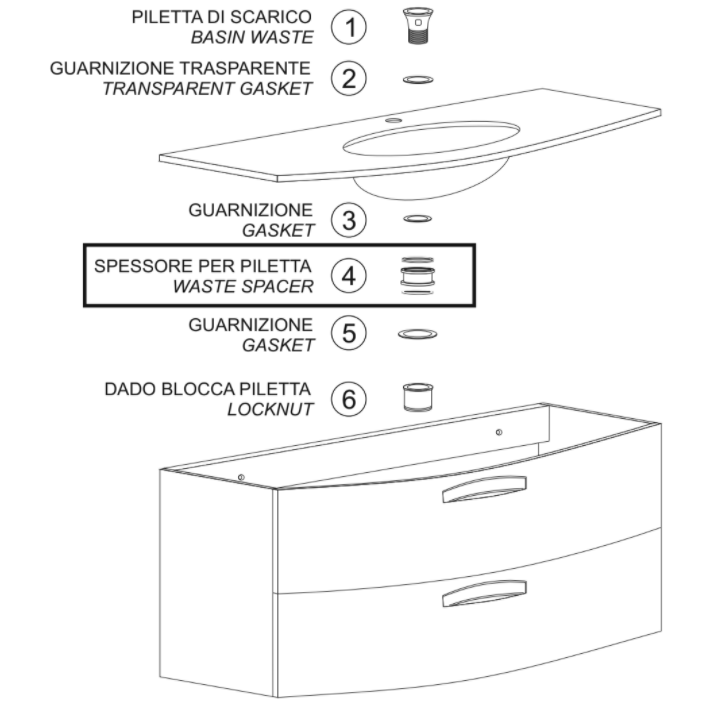 PILETTA DI SCARICO
BASIN WASTE
1

GUARNIZIONE TRASPARENTE
TRANSPARENT GASKET
2

GUARNIZIONE
GASKET
3

SPESSORE PER PILETTA
WASTE SPACER
4

GUARNIZIONE
GASKET
5

DADO BLOCCA PILETTA
LOCKNUT
6